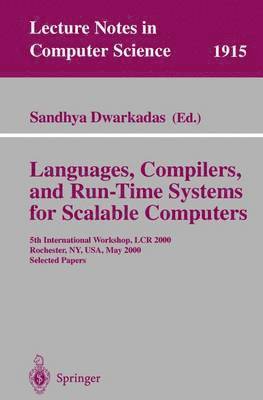 Lecture Notes in Computer Science 1915

Sandhya Dwarkadas (Ed.)

Languages, Compilers, and Run-Time Systems for Scalable Computers

5th International Workshop, LCR 2000
Rochester, NY, USA, May 2000
Selected Papers

Springer